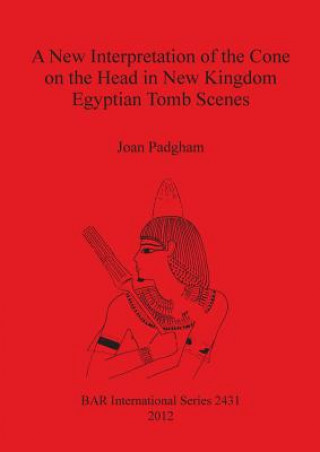 A New Interpretation of the Cone on the Head in New Kingdom Egyptian Tomb Scenes

Joan Padgham

BAR International Series 2431
2012